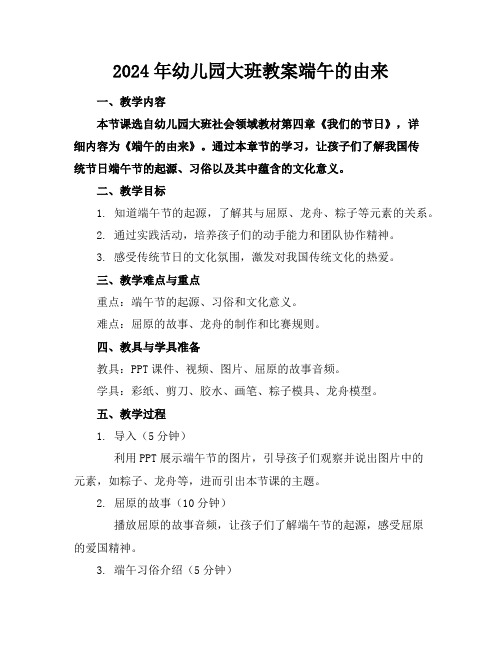 2024年幼儿园大班教案端午的由来

一、教学内容

本节课选自幼儿园大班社会领域教材第四章《我们的节日》，详细内容为《端午的由来》。通过本章节的学习，让孩子们了解我国传统节日端午节的起源、习俗以及其中蕴含的文化意义。

二、教学目标

1. 知道端午节的起源，了解其与屈原、龙舟、粽子等元素的关系。

2. 通过实践活动，培养孩子们的动手能力和团队协作精神。

3. 感受传统节日的文化氛围，激发对我国传统文化的热爱。

三、教学难点与重点

重点：端午节的起源、习俗和文化意义。

难点：屈原的故事、龙舟的制作和比赛规则。

四、教具与学具准备

教具：PPT课件、视频、图片、屈原的故事音频。

学具：彩纸、剪刀、胶水、画笔、粽子模具、龙舟模型。

五、教学过程

1. 导入（5分钟）

利用PPT展示端午节的图片，引导孩子们观察并说出图片中的元素，如粽子、龙舟等，进而引出本节课的主题。

2. 屈原的故事（10分钟）

播放屈原的故事音频，让孩子们了解端午节的起源，感受屈原的爱国精神。

3. 端午习俗介绍（5分钟）